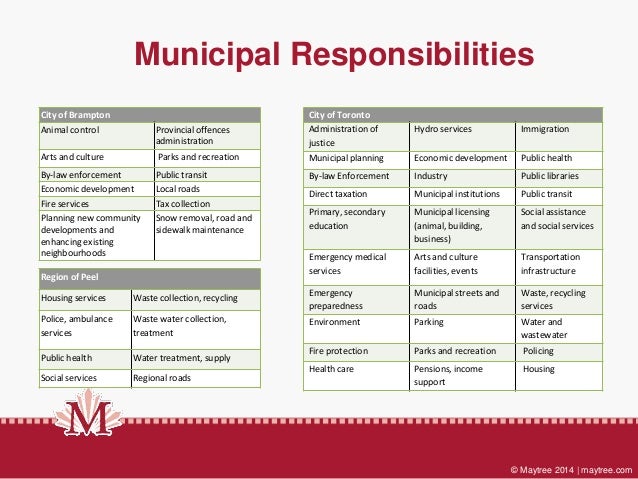 Municipal Responsibilities

| City of Brampton | |
|---|---|
| Animal control | Provincial offences administration |
| Arts and culture | Parks and recreation |
| By-law enforcement | Public transit |
| Economic development | Local roads |
| Fire services | Tax collection |
| Planning new community developments and enhancing existing neighbourhoods | Snow removal, road and sidewalk maintenance |

| Region of Peel | |
|---|---|
| Housing services | Waste collection, recycling |
| Police, ambulance services | Waste water collection, treatment |
| Public health | Water treatment, supply |
| Social services | Regional roads |

| City of Toronto | | |
|---|---|---|
| Administration of justice | Hydro services | Immigration |
| Municipal planning | Economic development | Public health |
| By-law Enforcement | Industry | Public libraries |
| Direct taxation | Municipal institutions | Public transit |
| Primary, secondary education | Municipal licensing (animal, building, business) | Social assistance and social services |
| Emergency medical services | Arts and culture facilities, events | Transportation infrastructure |
| Emergency preparedness | Municipal streets and roads | Waste, recycling services |
| Environment | Parking | Water and wastewater |
| Fire protection | Parks and recreation | Policing |
| Health care | Pensions, income support | Housing |

M

© Maytree 2014 | maytree.com